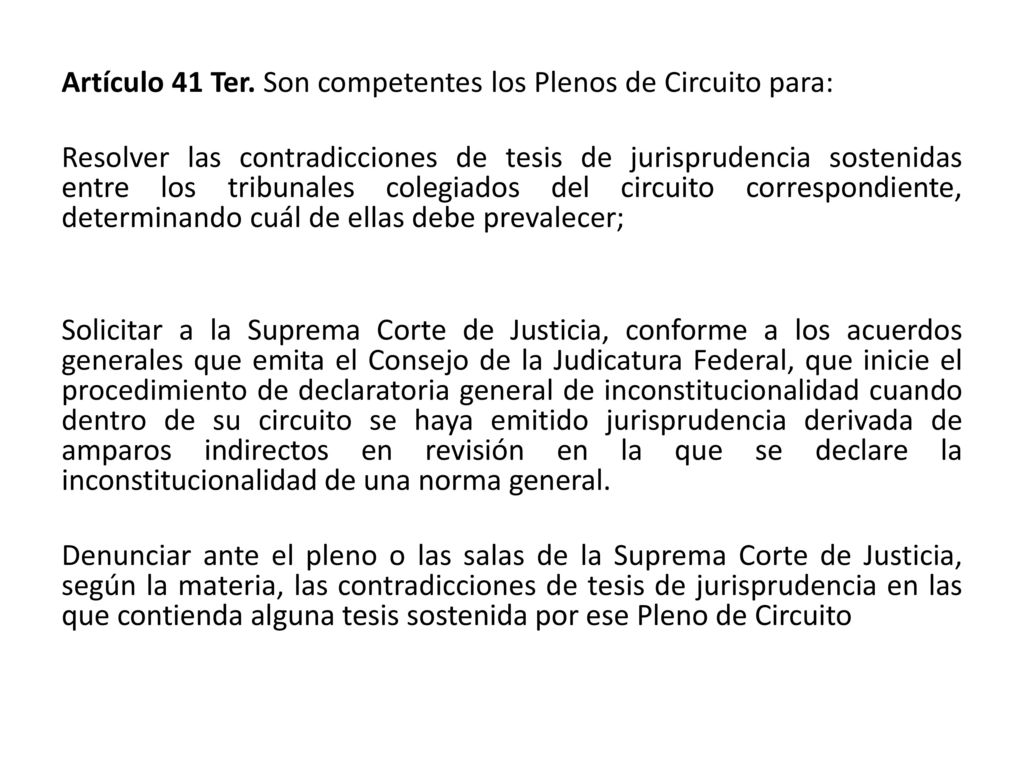 Artículo 41 Ter. Son competentes los Plenos de Circuito para:

Resolver las contradicciones de tesis de jurisprudencia sostenidas entre los tribunales colegiados del circuito correspondiente, determinando cuál de ellas debe prevalecer;

Solicitar a la Suprema Corte de Justicia, conforme a los acuerdos generales que emita el Consejo de la Judicatura Federal, que inicie el procedimiento de declaratoria general de inconstitucionalidad cuando dentro de su circuito se haya emitido jurisprudencia derivada de amparos indirectos en revisión en la que se declare la inconstitucionalidad de una norma general.

Denunciar ante el pleno o las salas de la Suprema Corte de Justicia, según la materia, las contradicciones de tesis de jurisprudencia en las que contienda alguna tesis sostenida por ese Pleno de Circuito